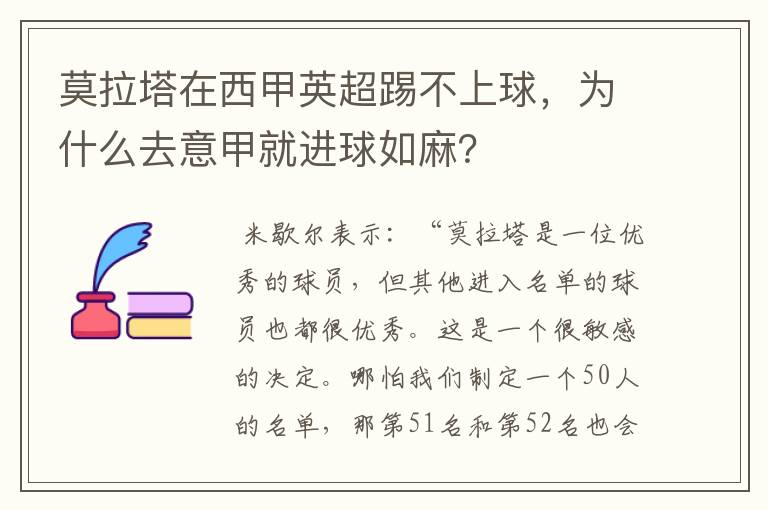 莫拉塔在西甲英超踢不上球，为什么去意甲就进球如麻?

米歇尔表示：“莫拉塔是一位优秀的球员，但其他进入名单的球员也都很优秀。这是一个很敏感的决定。哪怕我们制定一个50人的名单，那第51名和第52名也会